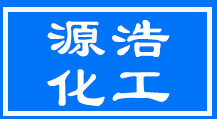 源浩
化工